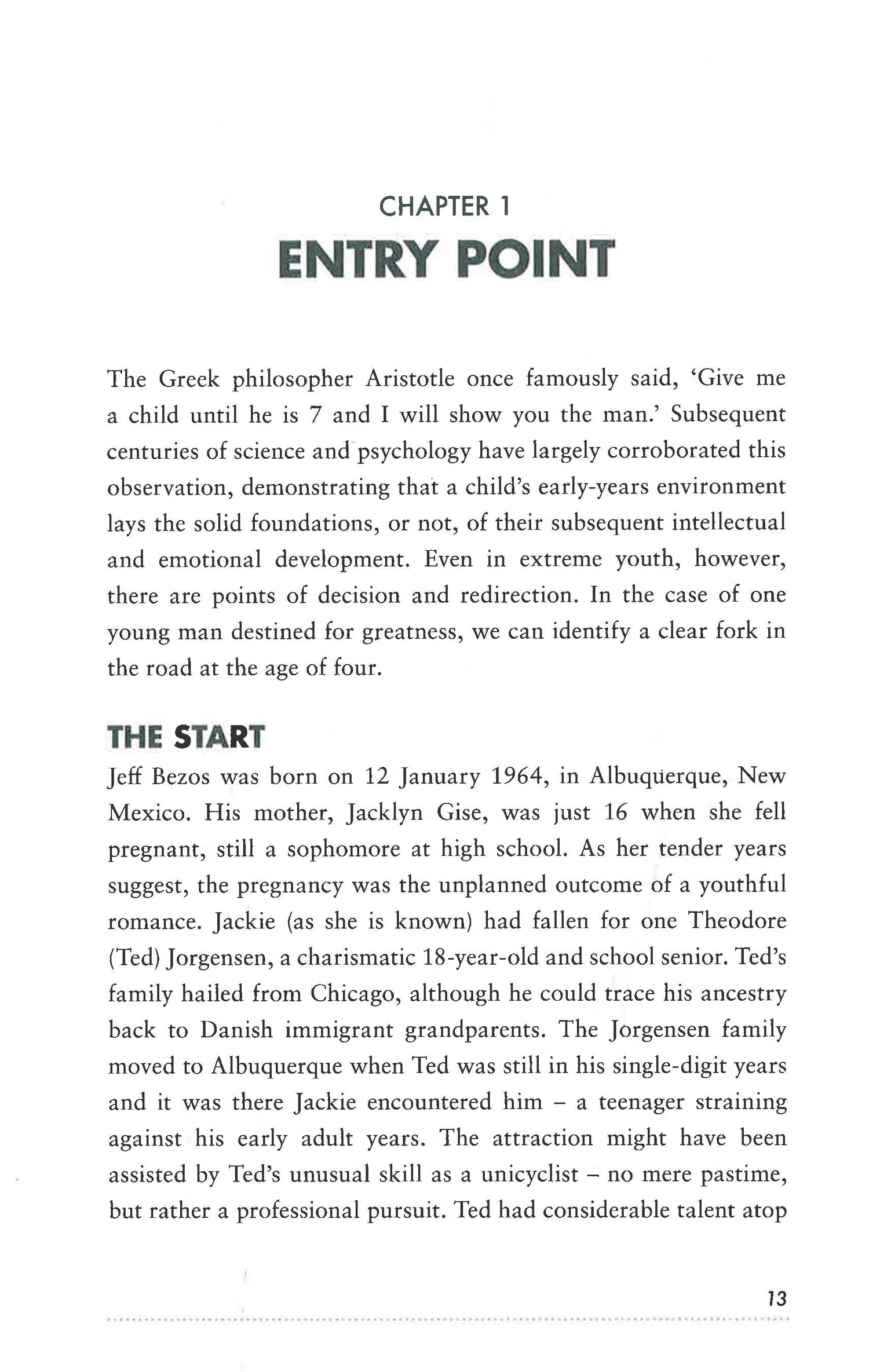 CHAPTER 1
ENTRY POINT

The Greek philosopher Aristotle once famously said, 'Give me a child until he is 7 and I will show you the man.' Subsequent centuries of science and psychology have largely corroborated this observation, demonstrating that a child's early-years environment lays the solid foundations, or not, of their subsequent intellectual and emotional development. Even in extreme youth, however, there are points of decision and redirection. In the case of one young man destined for greatness, we can identify a clear fork in the road at the age of four.

THE START

Jeff Bezos was born on 12 January 1964, in Albuquerque, New Mexico. His mother, Jacklyn Gise, was just 16 when she fell pregnant, still a sophomore at high school. As her tender years suggest, the pregnancy was the unplanned outcome of a youthful romance. Jackie (as she is known) had fallen for one Theodore (Ted) Jorgensen, a charismatic 18-year-old and school senior. Ted's family hailed from Chicago, although he could trace his ancestry back to Danish immigrant grandparents. The Jorgensen family moved to Albuquerque when Ted was still in his single-digit years and it was there Jackie encountered him – a teenager straining against his early adult years. The attraction might have been assisted by Ted's unusual skill as a unicyclist – no mere pastime, but rather a professional pursuit. Ted had considerable talent atop

13